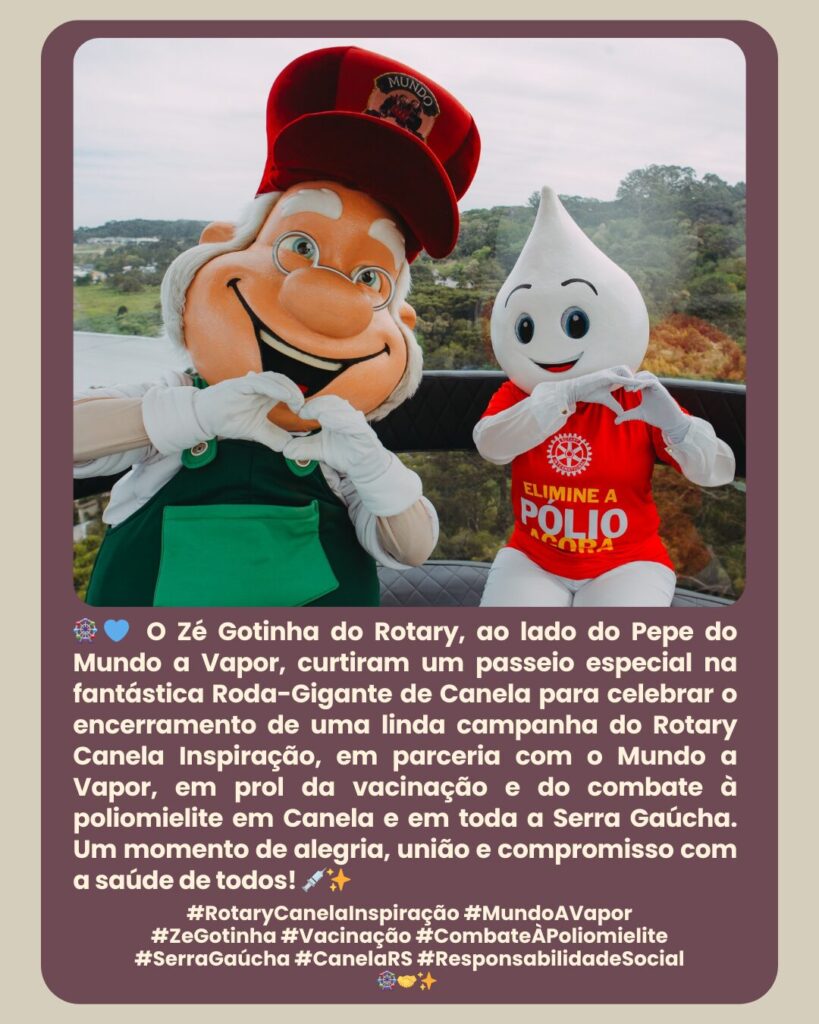 MUNDO

ELIMINE A PÓLIO AGORA

🎡💙 O Zé Gotinha do Rotary, ao lado do Pepe do Mundo a Vapor, curtiram um passeio especial na fantástica Roda-Gigante de Canela para celebrar o encerramento de uma linda campanha do Rotary Canela Inspiração, em parceria com o Mundo a Vapor, em prol da vacinação e do combate à poliomielite em Canela e em toda a Serra Gaúcha. Um momento de alegria, união e compromisso com a saúde de todos! 💉✨

#RotaryCanelaInspiração #MundoAVapor #ZeGotinha #Vacinação #CombateÀPoliomielite #SerraGaúcha #CanelaRS #ResponsabilidadeSocial 🎡🤝✨